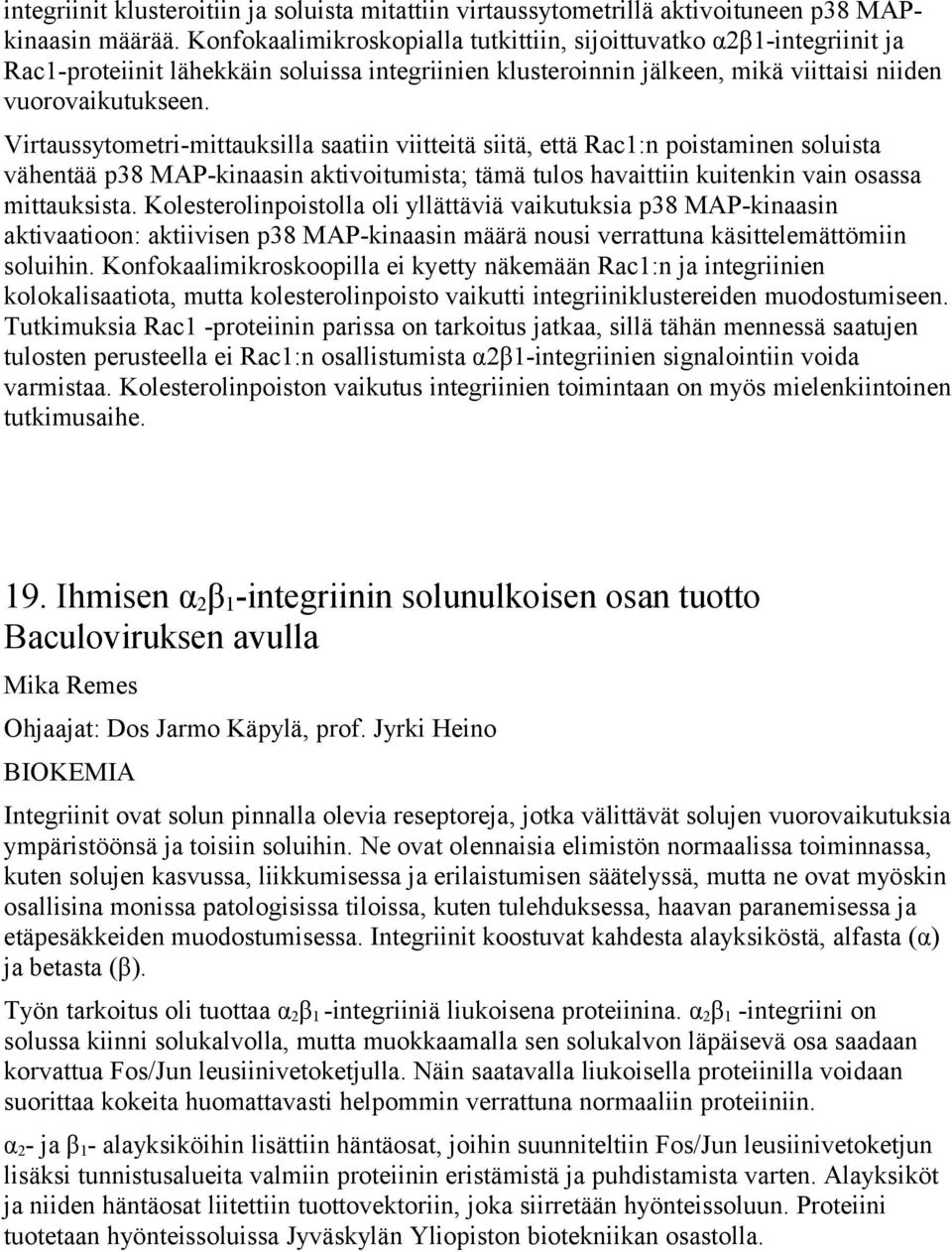 integriinit klusteroitiin ja soluista mitattiin virtaussytometrillä aktivoituneen p38 MAP-kinaasin määrää. Konfokaalimikroskopialla tutkittiin, sijoittuvatko α2β1-integriinit ja Rac1-proteiinit lähekkäin soluissa integriinien klusteroinnin jälkeen, mikä viittaisi niiden vuorovaikutukseen.

Virtaussytometri-mittauksilla saatiin viitteitä siitä, että Rac1:n poistaminen soluista vähentää p38 MAP-kinaasin aktivoitumista; tämä tulos havaittiin kuitenkin vain osassa mittauksista. Kolesterolinpoistolla oli yllättäviä vaikutuksia p38 MAP-kinaasin aktivaatioon: aktiivisen p38 MAP-kinaasin määrä nousi verrattuna käsittelemättömiin soluihin. Konfokaalimikroskoopilla ei kyetty näkemään Rac1:n ja integriinien kolokalisaatiota, mutta kolesterolinpoisto vaikutti integriiniklustereiden muodostumiseen. Tutkimuksia Rac1 -proteiinin parissa on tarkoitus jatkaa, sillä tähän mennessä saatujen tulosten perusteella ei Rac1:n osallistumista α2β1-integriinien signalointiin voida varmistaa. Kolesterolinpoiston vaikutus integriinien toimintaan on myös mielenkiintoinen tutkimusaihe.

19. Ihmisen $\alpha_2\beta_1$-integriinin solunulkoisen osan tuotto Baculoviruksen avulla

Mika Remes

Ohjaajat: Dos Jarmo Käpylä, prof. Jyrki Heino

BIOKEMIA

Integriinit ovat solun pinnalla olevia reseptoreja, jotka välittävät solujen vuorovaikutuksia ympäristöönsä ja toisiin soluihin. Ne ovat olennaisia elimistön normaalissa toiminnassa, kuten solujen kasvussa, liikkumisessa ja erilaistumisen säätelyssä, mutta ne ovat myöskin osallisina monissa patologisissa tiloissa, kuten tulehduksessa, haavan paranemisessa ja etäpesäkkeiden muodostumisessa. Integriinit koostuvat kahdesta alayksiköstä, alfasta (α) ja betasta (β).

Työn tarkoitus oli tuottaa $\alpha_2\beta_1$ -integriiniä liukoisena proteiinina. $\alpha_2\beta_1$ -integriini on solussa kiinni solukalvolla, mutta muokkaamalla sen solukalvon läpäisevä osa saadaan korvattua Fos/Jun leusiinivetoketjulla. Näin saatavalla liukoisella proteiinilla voidaan suorittaa kokeita huomattavasti helpommin verrattuna normaaliin proteiiniin.

$\alpha_2$- ja $\beta_1$- alayksiköihin lisättiin häntäosat, joihin suunniteltiin Fos/Jun leusiinivetoketjun lisäksi tunnistusalueita valmiin proteiinin eristämistä ja puhdistamista varten. Alayksiköt ja niiden häntäosat liitettiin tuottovektoriin, joka siirretään hyönteissoluun. Proteiini tuotetaan hyönteissoluissa Jyväskylän Yliopiston biotekniikan osastolla.